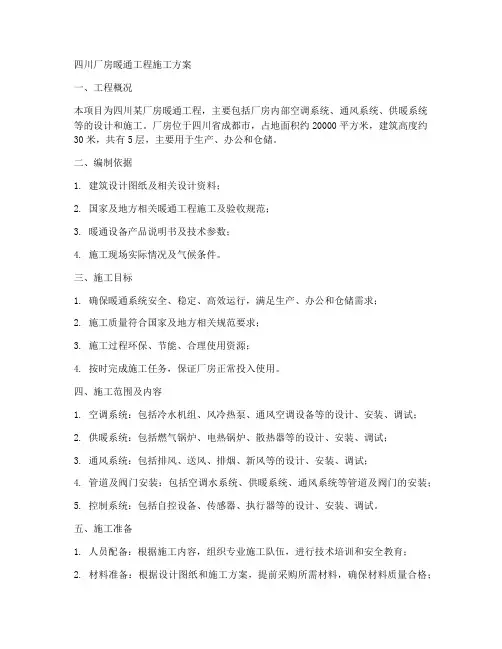 四川厂房暖通工程施工方案

一、工程概况

本项目为四川某厂房暖通工程，主要包括厂房内部空调系统、通风系统、供暖系统等的设计和施工。厂房位于四川省成都市，占地面积约 20000 平方米，建筑高度约 30 米，共有 5 层，主要用于生产、办公和仓储。

二、编制依据

1. 建筑设计图纸及相关设计资料；

2. 国家及地方相关暖通工程施工及验收规范；

3. 暖通设备产品说明书及技术参数；

4. 施工现场实际情况及气候条件。

三、施工目标

1. 确保暖通系统安全、稳定、高效运行，满足生产、办公和仓储需求；

2. 施工质量符合国家及地方相关规范要求；

3. 施工过程环保、节能、合理使用资源；

4. 按时完成施工任务，保证厂房正常投入使用。

四、施工范围及内容

1. 空调系统：包括冷水机组、风冷热泵、通风空调设备等的设计、安装、调试；

2. 供暖系统：包括燃气锅炉、电热锅炉、散热器等的设计、安装、调试；

3. 通风系统：包括排风、送风、排烟、新风等的设计、安装、调试；

4. 管道及阀门安装：包括空调水系统、供暖系统、通风系统等管道及阀门的安装；

5. 控制系统：包括自控设备、传感器、执行器等的设计、安装、调试。

五、施工准备

1. 人员配备：根据施工内容，组织专业施工队伍，进行技术培训和安全教育；

2. 材料准备：根据设计图纸和施工方案，提前采购所需材料，确保材料质量合格；